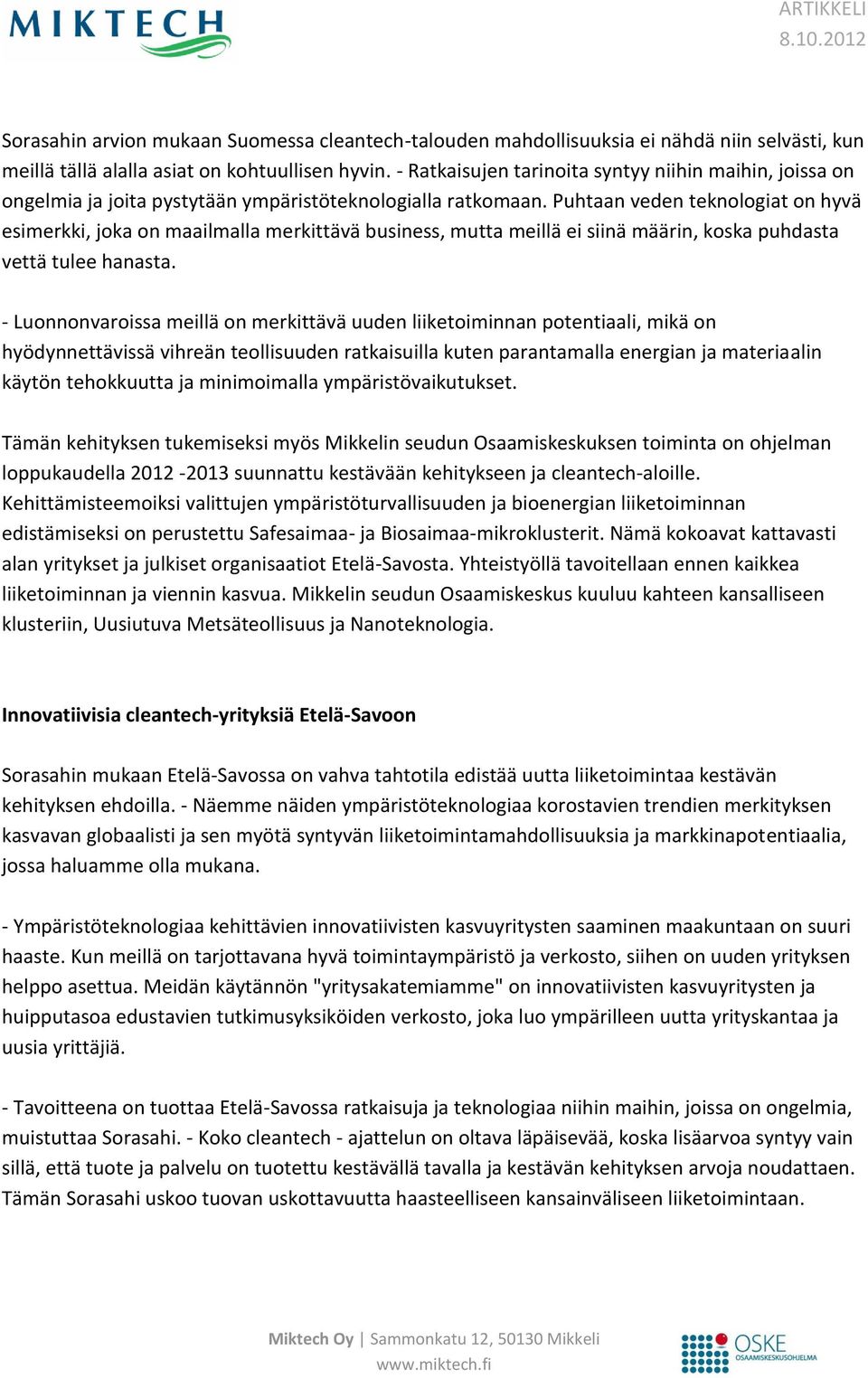 MIKTECH

ARTIKKELI
8.10.2012

Sorasahin arvion mukaan Suomessa cleantech-talouden mahdollisuuksia ei nähdä niin selvästi, kun meillä tällä alalla asiat on kohtuullisen hyvin. - Ratkaisujen tarinoita syntyy niihin maihin, joissa on ongelmia ja joita pystytään ympäristöteknologialla ratkomaan. Puhtaan veden teknologiat on hyvä esimerkki, joka on maailmalla merkittävä business, mutta meillä ei siinä määrin, koska puhdasta vettä tulee hanasta.

- Luonnonvaroissa meillä on merkittävä uuden liiketoiminnan potentiaali, mikä on hyödynnettävissä vihreän teollisuuden ratkaisuilla kuten parantamalla energian ja materiaalin käytön tehokkuutta ja minimoimalla ympäristövaikutukset.

Tämän kehityksen tukemiseksi myös Mikkelin seudun Osaamiskeskuksen toiminta on ohjelman loppukaudella 2012 -2013 suunnattu kestävään kehitykseen ja cleantech-aloille. Kehittämisteemoiksi valittujen ympäristöturvallisuuden ja bioenergian liiketoiminnan edistämiseksi on perustettu Safesaimaa- ja Biosaimaa-mikroklusterit. Nämä kokoavat kattavasti alan yritykset ja julkiset organisaatiot Etelä-Savosta. Yhteistyöllä tavoitellaan ennen kaikkea liiketoiminnan ja viennin kasvua. Mikkelin seudun Osaamiskeskus kuuluu kahteen kansalliseen klusteriin, Uusiutuva Metsäteollisuus ja Nanoteknologia.

Innovatiivisia cleantech-yrityksiä Etelä-Savoon

Sorasahin mukaan Etelä-Savossa on vahva tahtotila edistää uutta liiketoimintaa kestävän kehityksen ehdoilla. - Näemme näiden ympäristöteknologiaa korostavien trendien merkityksen kasvavan globaalisti ja sen myötä syntyvän liiketoimintamahdollisuuksia ja markkinapotentiaalia, jossa haluamme olla mukana.

- Ympäristöteknologiaa kehittävien innovatiivisten kasvuyritysten saaminen maakuntaan on suuri haaste. Kun meillä on tarjottavana hyvä toimintaympäristö ja verkosto, siihen on uuden yrityksen helppo asettua. Meidän käytännön "yritysakatemiamme" on innovatiivisten kasvuyritysten ja huipputasoa edustavien tutkimusyksiköiden verkosto, joka luo ympärilleen uutta yrityskantaa ja uusia yrittäjiä.

- Tavoitteena on tuottaa Etelä-Savossa ratkaisuja ja teknologiaa niihin maihin, joissa on ongelmia, muistuttaa Sorasahi. - Koko cleantech - ajattelun on oltava läpäisevää, koska lisäarvoa syntyy vain sillä, että tuote ja palvelu on tuotettu kestävällä tavalla ja kestävän kehityksen arvoja noudattaen. Tämän Sorasahi uskoo tuovan uskottavuutta haasteelliseen kansainväliseen liiketoimintaan.

Miktech Oy | Sammonkatu 12, 50130 Mikkeli
www.miktech.fi

OSKE
OSAAMISKESKUSOHJELMA